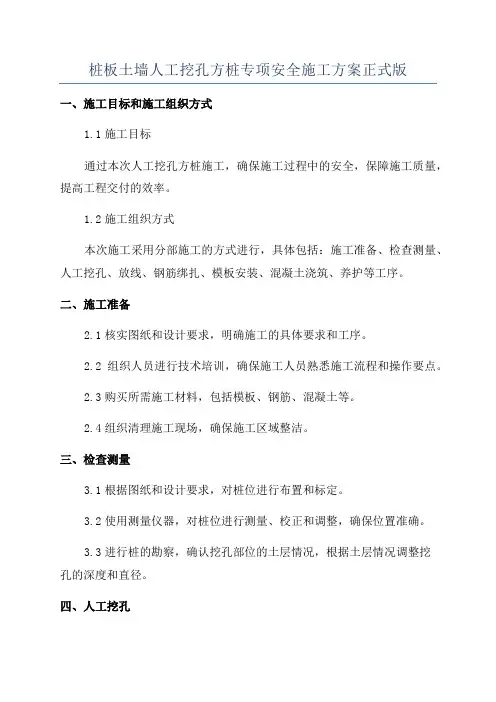 桩板土墙人工挖孔方桩专项安全施工方案正式版

一、施工目标和施工组织方式

1.1 施工目标

通过本次人工挖孔方桩施工，确保施工过程中的安全，保障施工质量，提高工程交付的效率。

1.2 施工组织方式

本次施工采用分部施工的方式进行，具体包括：施工准备、检查测量、人工挖孔、放线、钢筋绑扎、模板安装、混凝土浇筑、养护等工序。

二、施工准备

2.1 核实图纸和设计要求，明确施工的具体要求和工序。

2.2 组织人员进行技术培训，确保施工人员熟悉施工流程和操作要点。

2.3 购买所需施工材料，包括模板、钢筋、混凝土等。

2.4 组织清理施工现场，确保施工区域整洁。

三、检查测量

3.1 根据图纸和设计要求，对桩位进行布置和标定。

3.2 使用测量仪器，对桩位进行测量、校正和调整，确保位置准确。

3.3 进行桩的勘察，确认挖孔部位的土层情况，根据土层情况调整挖孔的深度和直径。

四、人工挖孔